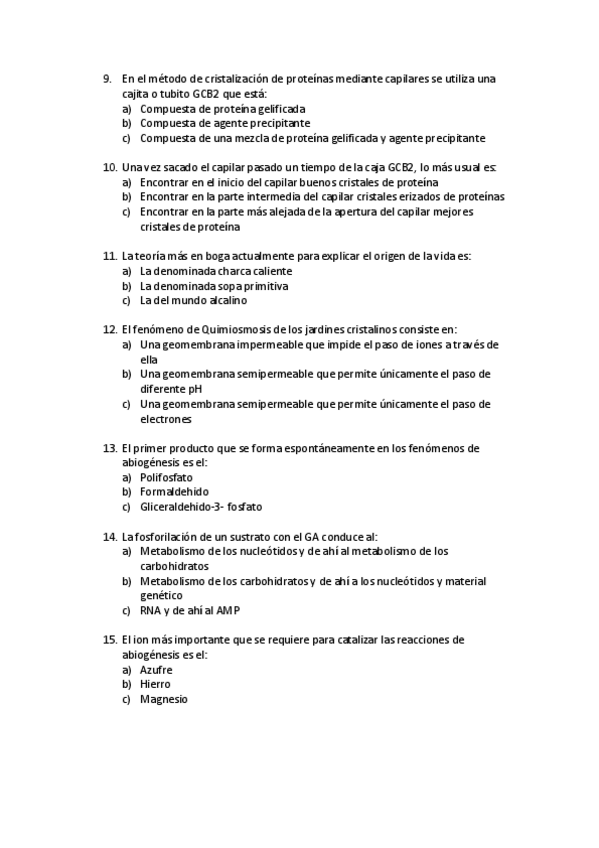 9. En el método de cristalización de proteínas mediante capilares se utiliza una cajita o tubito GCB2 que está:
a) Compuesta de proteína gelificada
b) Compuesta de agente precipitante
c) Compuesta de una mezcla de proteína gelificada y agente precipitante

10. Una vez sacado el capilar pasado un tiempo de la caja GCB2, lo más usual es:
a) Encontrar en el inicio del capilar buenos cristales de proteína
b) Encontrar en la parte intermedia del capilar cristales erizados de proteínas
c) Encontrar en la parte más alejada de la apertura del capilar mejores cristales de proteína

11. La teoría más en boga actualmente para explicar el origen de la vida es:
a) La denominada charca caliente
b) La denominada sopa primitiva
c) La del mundo alcalino

12. El fenómeno de Quimiosmosis de los jardines cristalinos consiste en:
a) Una geomembrana impermeable que impide el paso de iones a través de ella
b) Una geomembrana semipermeable que permite únicamente el paso de diferente pH
c) Una geomembrana semipermeable que permite únicamente el paso de electrones

13. El primer producto que se forma espontáneamente en los fenómenos de abiogénesis es el:
a) Polifosfato
b) Formaldehido
c) Gliceraldehido-3- fosfato

14. La fosforilación de un sustrato con el GA conduce al:
a) Metabolismo de los nucleótidos y de ahí al metabolismo de los carbohidratos
b) Metabolismo de los carbohidratos y de ahí a los nucleótidos y material genético
c) RNA y de ahí al AMP

15. El ion más importante que se requiere para catalizar las reacciones de abiogénesis es el:
a) Azufre
b) Hierro
c) Magnesio